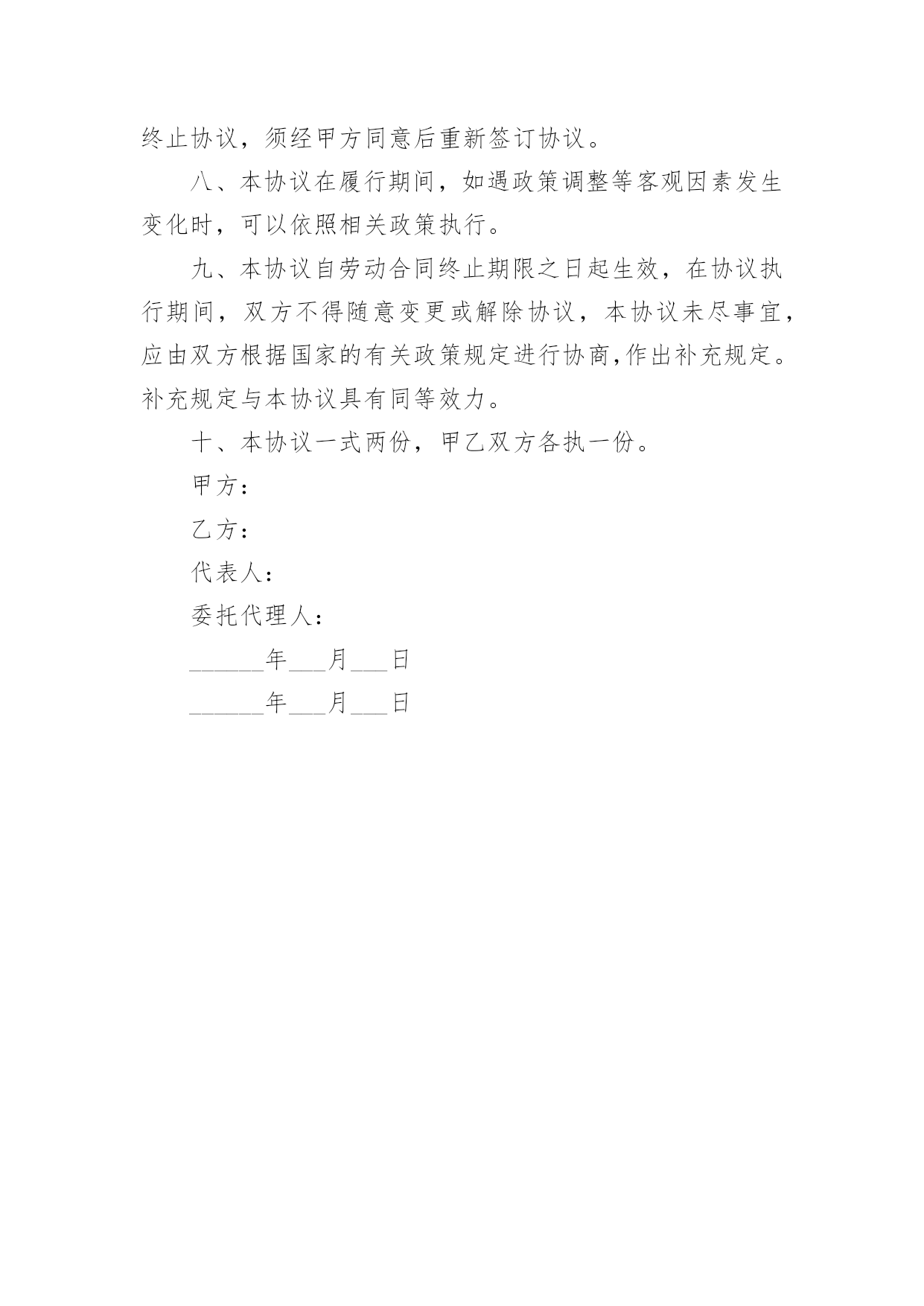 终止协议，须经甲方同意后重新签订协议。

八、本协议在履行期间，如遇政策调整等客观因素发生变化时，可以依照相关政策执行。

九、本协议自劳动合同终止期限之日起生效，在协议执行期间，双方不得随意变更或解除协议，本协议未尽事宜，应由双方根据国家的有关政策规定进行协商,作出补充规定。补充规定与本协议具有同等效力。

十、本协议一式两份，甲乙双方各执一份。

甲方：

乙方：

代表人：

委托代理人：

______年___月___日

______年___月___日